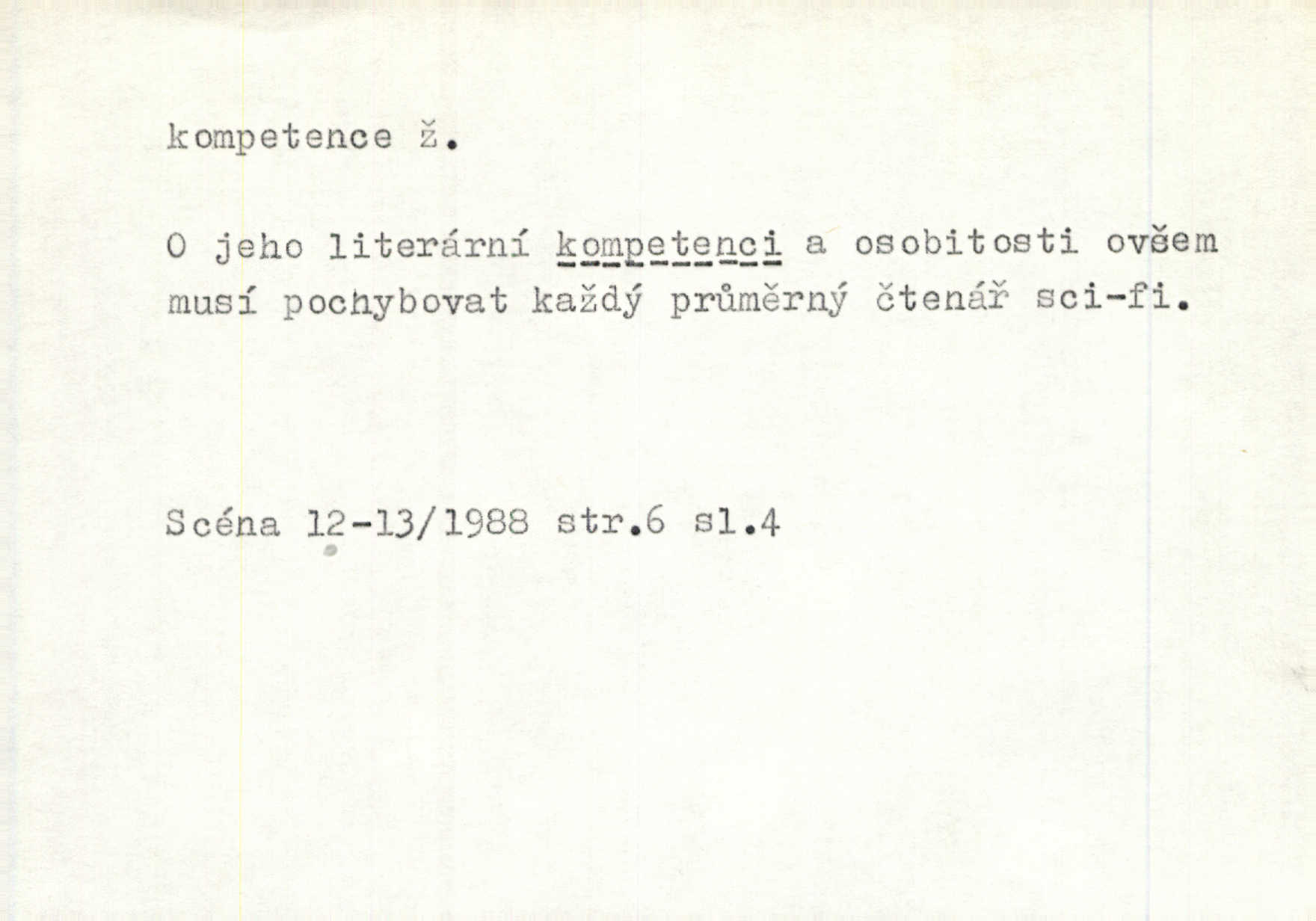 kompetence ž.

O jeho literární kompetenci a osobitosti ovšem musí pochybovat každý průměrný čtenář sci-fi.

Scéna 12-13/1988 str.6 sl.4